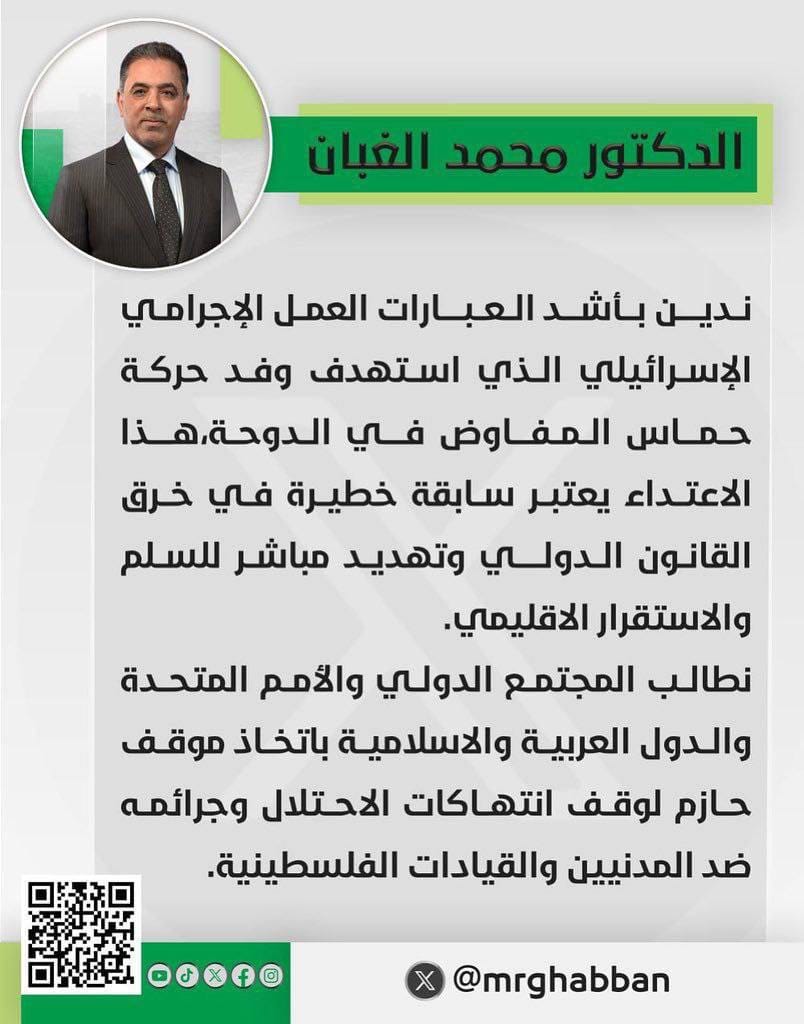 الدكتور محمد الغبان

ندين بأشد العبارات العمل الإجرامي الإسرائيلي الذي استهدف وفد حركة حماس المفاوض في الدوحة،هذا الاعتداء يعتبر سابقة خطيرة في خرق القانون الدولي وتهديد مباشر للسلم والاستقرار الاقليمي.
نطالب المجتمع الدولي والأمم المتحدة والدول العربية والاسلامية باتخاذ موقف حازم لوقف انتهاكات الاحتلال وجرائمه ضد المدنيين والقيادات الفلسطينية.

@mrghabban